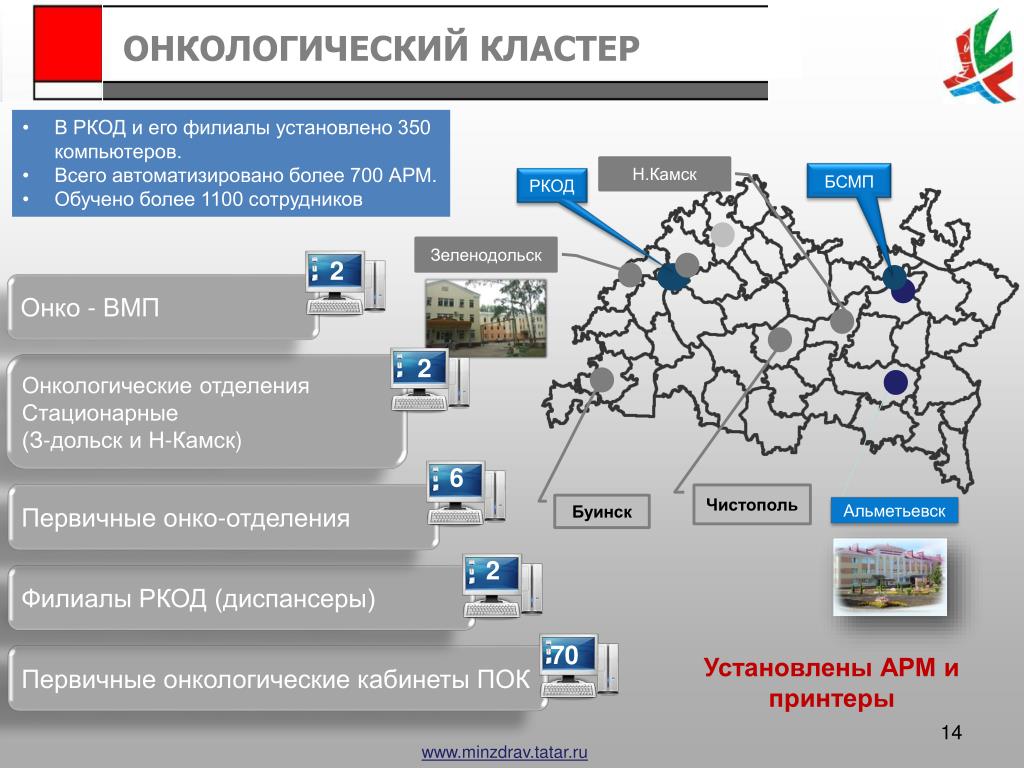 ОНКОЛОГИЧЕСКИЙ КЛАСТЕР

• В РКОД и его филиалы установлено 350 компьютеров.
• Всего автоматизировано более 700 АРМ.
• Обучено более 1100 сотрудников

РКОД

Н.Камск

БСМП

Зеленодольск

2

Онко - ВМП

2

Онкологические отделения Стационарные (З-дольск и Н-Камск)

6

Первичные онко-отделения

2

Филиалы РКОД (диспансеры)

70

Первичные онкологические кабинеты ПОК

Буинск

Чистополь

Альметьевск

Установлены АРМ и принтеры

14

www.minzdrav.tatar.ru